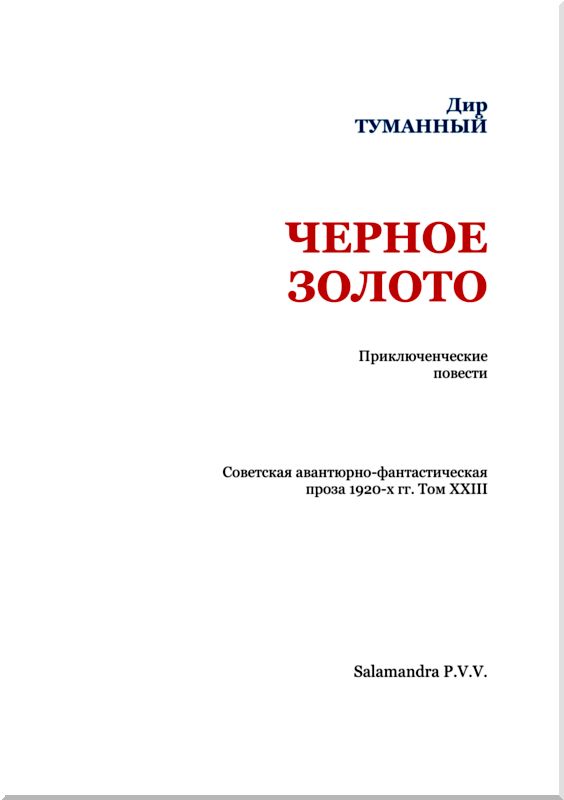 Дир
ТУМАННЫЙ

ЧЕРНОЕ ЗОЛОТО

Приключенческие повести

Советская авантюрно-фантастическая проза 1920-х гг. Том XXIII

Salamandra P.V.V.